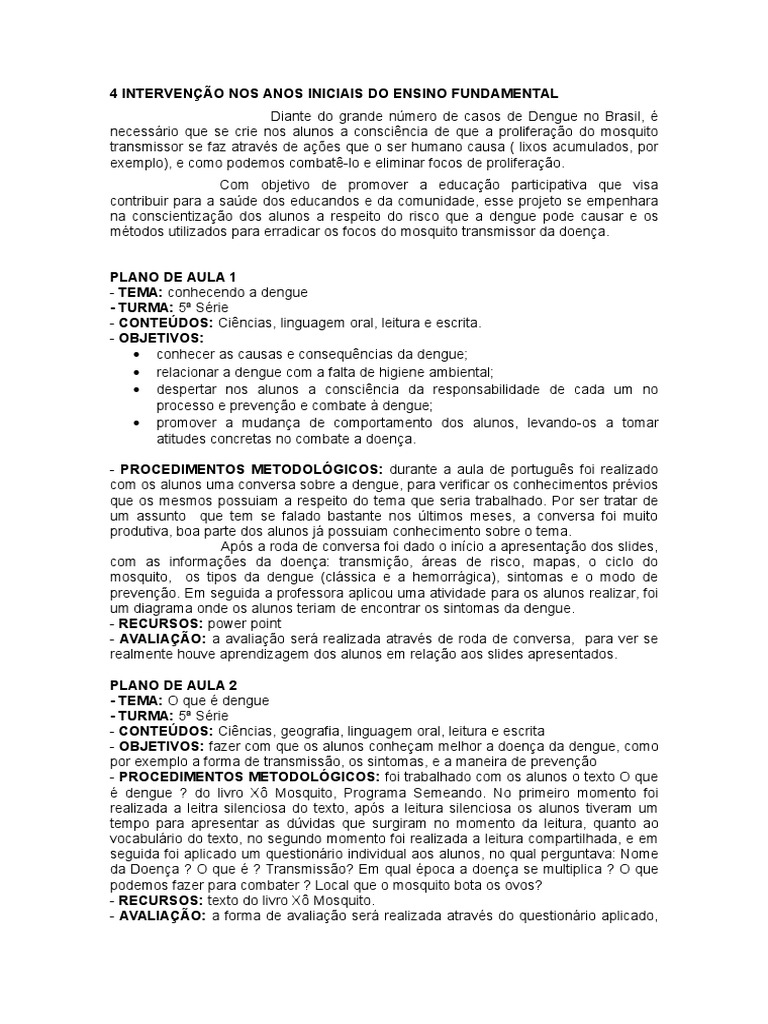 4 INTERVENÇÃO NOS ANOS INICIAIS DO ENSINO FUNDAMENTAL

Diante do grande número de casos de Dengue no Brasil, é necessário que se crie nos alunos a consciência de que a proliferação do mosquito transmissor se faz através de ações que o ser humano causa ( lixos acumulados, por exemplo), e como podemos combatê-lo e eliminar focos de proliferação.

Com objetivo de promover a educação participativa que visa contribuir para a saúde dos educandos e da comunidade, esse projeto se empenhara na conscientização dos alunos a respeito do risco que a dengue pode causar e os métodos utilizados para erradicar os focos do mosquito transmissor da doença.

PLANO DE AULA 1
- TEMA: conhecendo a dengue
- TURMA: 5ª Série
- CONTEÚDOS: Ciências, linguagem oral, leitura e escrita.
- OBJETIVOS:
• conhecer as causas e consequências da dengue;
• relacionar a dengue com a falta de higiene ambiental;
• despertar nos alunos a consciência da responsabilidade de cada um no processo e prevenção e combate à dengue;
• promover a mudança de comportamento dos alunos, levando-os a tomar atitudes concretas no combate a doença.

- PROCEDIMENTOS METODOLÓGICOS: durante a aula de português foi realizado com os alunos uma conversa sobre a dengue, para verificar os conhecimentos prévios que os mesmos possuiam a respeito do tema que seria trabalhado. Por ser tratar de um assunto que tem se falado bastante nos últimos meses, a conversa foi muito produtiva, boa parte dos alunos já possuiam conhecimento sobre o tema.

Após a roda de conversa foi dado o início a apresentação dos slides, com as informações da doença: transmição, áreas de risco, mapas, o ciclo do mosquito, os tipos da dengue (clássica e a hemorrágica), sintomas e o modo de prevenção. Em seguida a professora aplicou uma atividade para os alunos realizar, foi um diagrama onde os alunos teriam de encontrar os sintomas da dengue.
- RECURSOS: power point
- AVALIAÇÃO: a avaliação será realizada através de roda de conversa, para ver se realmente houve aprendizagem dos alunos em relação aos slides apresentados.

PLANO DE AULA 2
- TEMA: O que é dengue
- TURMA: 5ª Série
- CONTEÚDOS: Ciências, geografia, linguagem oral, leitura e escrita
- OBJETIVOS: fazer com que os alunos conheçam melhor a doença da dengue, como por exemplo a forma de transmissão, os sintomas, e a maneira de prevenção
- PROCEDIMENTOS METODOLÓGICOS: foi trabalhado com os alunos o texto O que é dengue ? do livro Xô Mosquito, Programa Semeando. No primeiro momento foi realizada a leitra silenciosa do texto, após a leitura silenciosa os alunos tiveram um tempo para apresentar as dúvidas que surgiram no momento da leitura, quanto ao vocabulário do texto, no segundo momento foi realizada a leitura compartilhada, e em seguida foi aplicado um questionário individual aos alunos, no qual perguntava: Nome da Doença ? O que é ? Transmissão? Em qual época a doença se multiplica ? O que podemos fazer para combater ? Local que o mosquito bota os ovos?
- RECURSOS: texto do livro Xô Mosquito.
- AVALIAÇÃO: a forma de avaliação será realizada através do questionário aplicado,